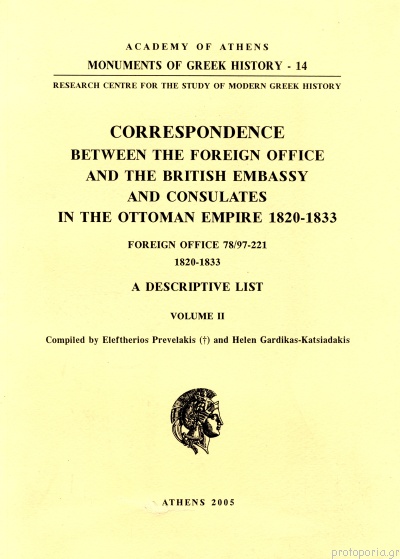 ACADEMY OF ATHENS
MONUMENTS OF GREEK HISTORY - 14
RESEARCH CENTRE FOR THE STUDY OF MODERN GREEK HISTORY

CORRESPONDENCE
BETWEEN THE FOREIGN OFFICE
AND THE BRITISH EMBASSY
AND CONSULATES
IN THE OTTOMAN EMPIRE 1820-1833

FOREIGN OFFICE 78/97-221
1820-1833

A DESCRIPTIVE LIST

VOLUME II

Compiled by Eleftherios Prevelakis (†) and Helen Gardikas-Katsiadakis

ATHENS 2005

protoporia.gr